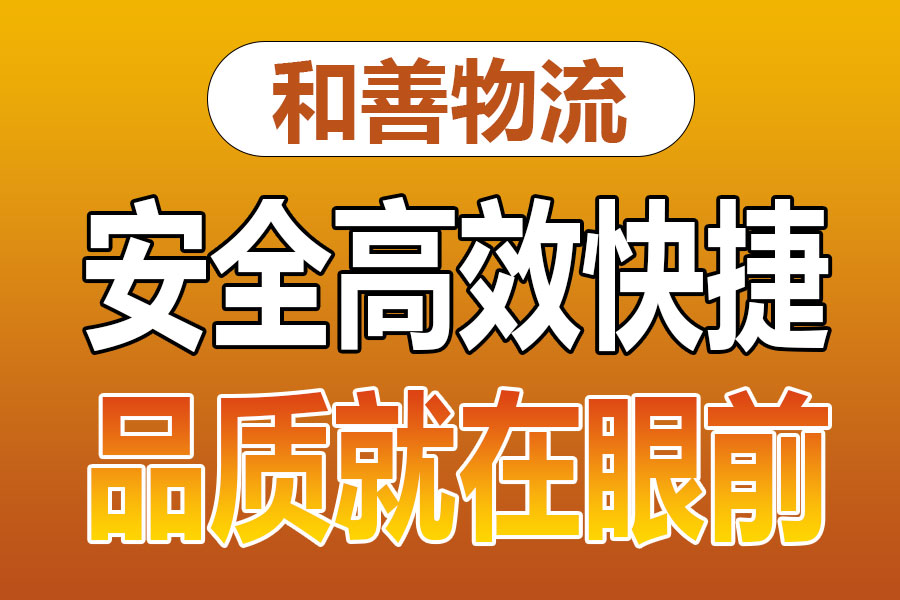 和善物流

安全高效快捷

品质就在眼前